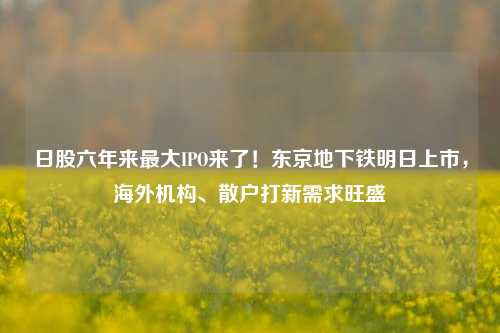 日股六年来最大IPO来了！东京地下铁明日上市，海外机构、散户打新需求旺盛